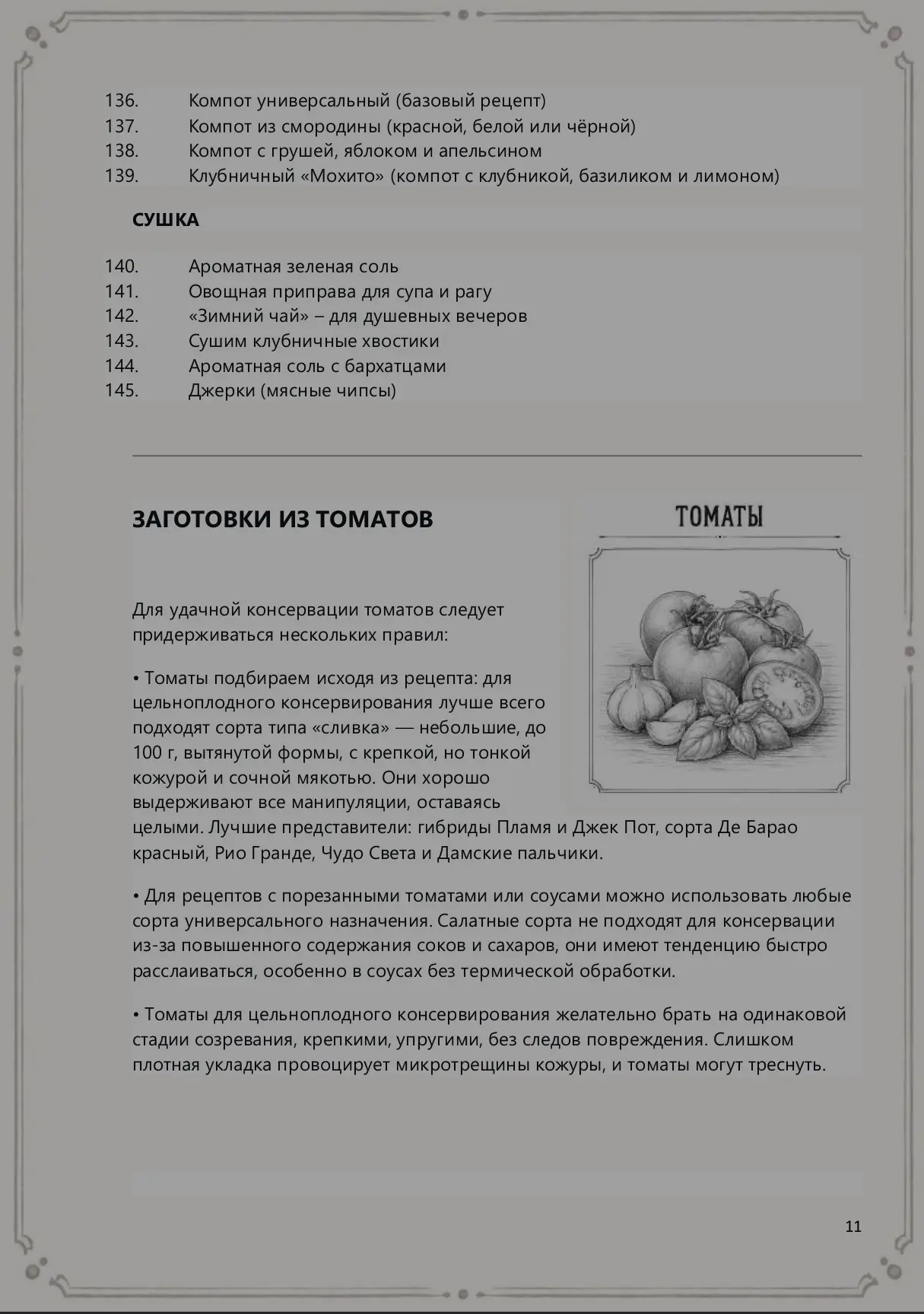 136. Компот универсальный (базовый рецепт)
137. Компот из смородины (красной, белой или чёрной)
138. Компот с грушей, яблоком и апельсином
139. Клубничный «Мохито» (компот с клубникой, базиликом и лимоном)

СУШКА

140. Ароматная зеленая соль
141. Овощная приправа для супа и рагу
142. «Зимний чай» – для душевных вечеров
143. Сушим клубничные хвостики
144. Ароматная соль с бархатцами
145. Джерки (мясные чипсы)

ЗАГОТОВКИ ИЗ ТОМАТОВ

ТОМАТЫ

Для удачной консервации томатов следует придерживаться нескольких правил:

• Томаты подбираем исходя из рецепта: для цельноплодного консервирования лучше всего подходят сорта типа «сливка» — небольшие, до 100 г, вытянутой формы, с крепкой, но тонкой кожурой и сочной мякотью. Они хорошо выдерживают все манипуляции, оставаясь целыми. Лучшие представители: гибриды Пламя и Джек Пот, сорта Де Барао красный, Рио Гранде, Чудо Света и Дамские пальчики.

• Для рецептов с порезанными томатами или соусами можно использовать любые сорта универсального назначения. Салатные сорта не подходят для консервации из-за повышенного содержания соков и сахаров, они имеют тенденцию быстро расслаиваться, особенно в соусах без термической обработки.

• Томаты для цельноплодного консервирования желательно брать на одинаковой стадии созревания, крепкими, упругими, без следов повреждения. Слишком плотная укладка провоцирует микротрещины кожуры, и томаты могут треснуть.

11